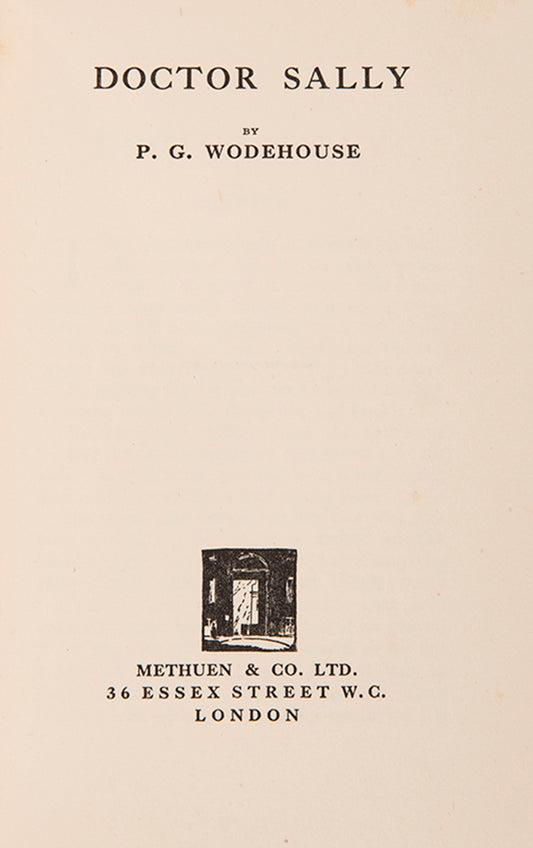 DOCTOR SALLY

BY

P. G. WODEHOUSE

METHUEN & CO. LTD.
36 ESSEX STREET W.C.
LONDON